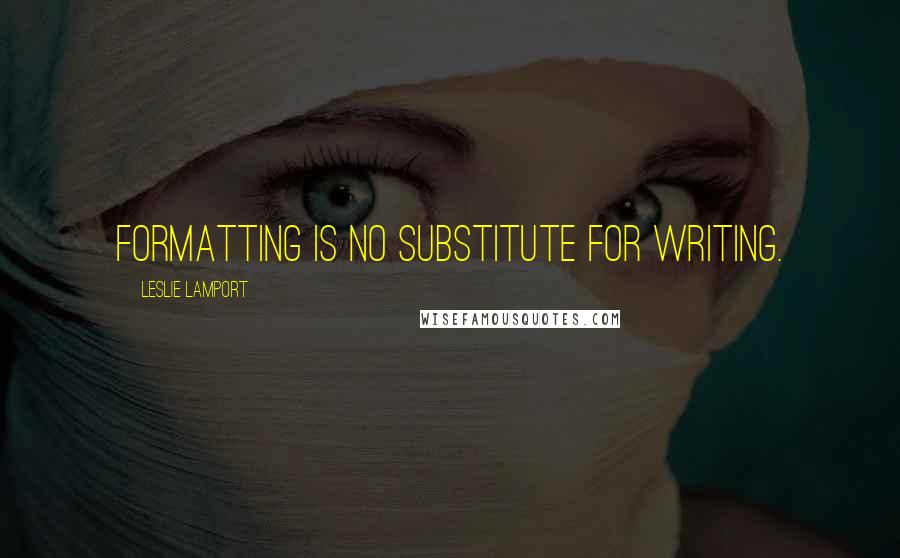 FORMATTING IS NO SUBSTITUTE FOR WRITING.

LESLIE LAMPORT

WISEFAMOUSQUOTES.COM